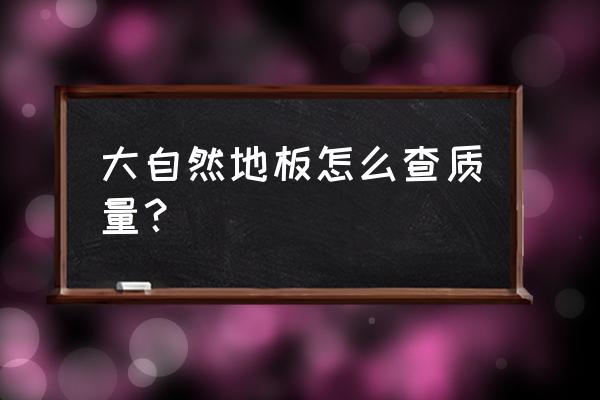 大自然地板怎么查质量？